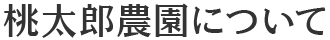 桃太郎農園について